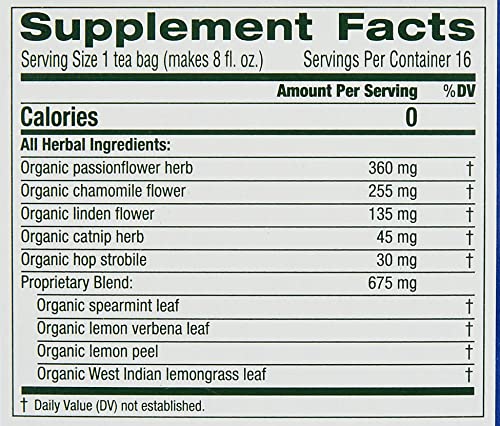 Supplement Facts

Serving Size 1 tea bag (makes 8 fl. oz.)    Servings Per Container 16

|  | Amount Per Serving | %DV |
|---|---|---|
| Calories | 0 |  |
| All Herbal Ingredients: |  |  |
| Organic passionflower herb | 360 mg | † |
| Organic chamomile flower | 255 mg | † |
| Organic linden flower | 135 mg | † |
| Organic catnip herb | 45 mg | † |
| Organic hop strobile | 30 mg | † |
| Proprietary Blend: | 675 mg |  |
| Organic spearmint leaf |  | † |
| Organic lemon verbena leaf |  | † |
| Organic lemon peel |  | † |
| Organic West Indian lemongrass leaf |  | † |

† Daily Value (DV) not established.